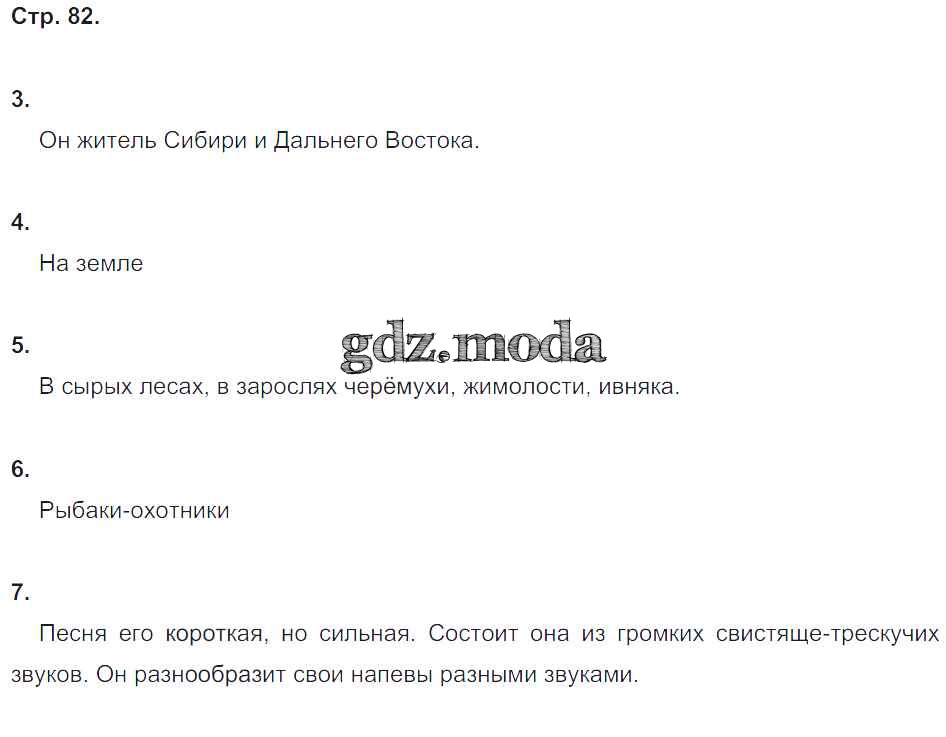 Стр. 82.

3.

Он житель Сибири и Дальнего Востока.

4.

На земле

5.

В сырых лесах, в зарослях черёмухи, жимолости, ивняка.

6.

Рыбаки-охотники

7.

Песня его короткая, но сильная. Состоит она из громких свистяще-трескучих звуков. Он разнообразит свои напевы разными звуками.

gdz.moda